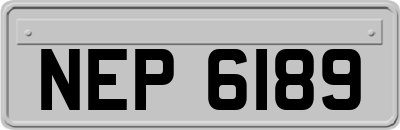 NEP 6189